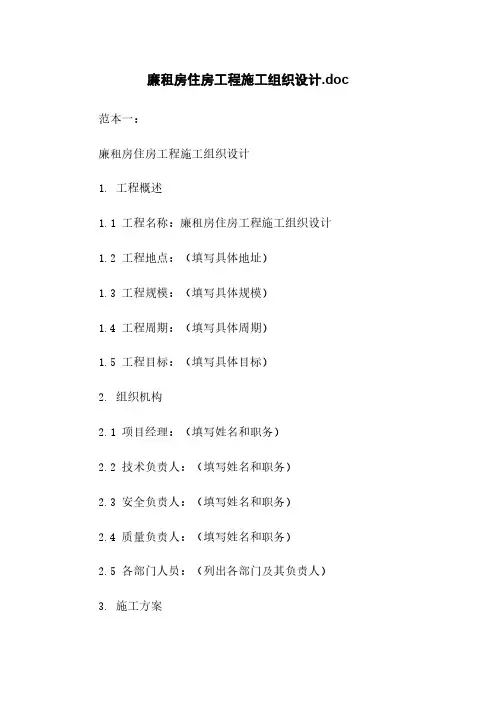 廉租房住房工程施工组织设计.doc

范本一：

廉租房住房工程施工组织设计

1. 工程概述

1.1 工程名称：廉租房住房工程施工组织设计

1.2 工程地点：（填写具体地址）

1.3 工程规模：（填写具体规模）

1.4 工程周期：（填写具体周期）

1.5 工程目标：（填写具体目标）

2. 组织机构

2.1 项目经理：（填写姓名和职务）

2.2 技术负责人：（填写姓名和职务）

2.3 安全负责人：（填写姓名和职务）

2.4 质量负责人：（填写姓名和职务）

2.5 各部门人员：（列出各部门及其负责人）

3. 施工方案